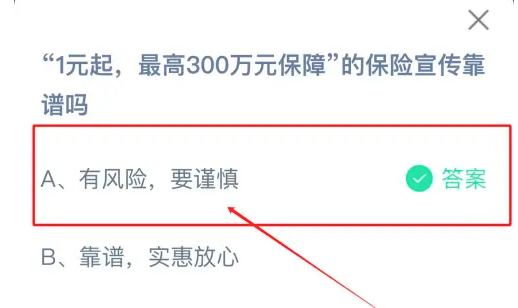 “1元起，最高300万元保障”的保险宣传靠谱吗

A、有风险，要谨慎

答案

B、靠谱，实惠放心